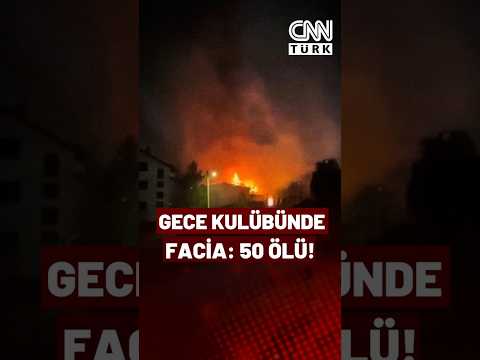 CNN TÜRK

GECE KULÜBÜNDE FACİA: 50 ÖLÜ!